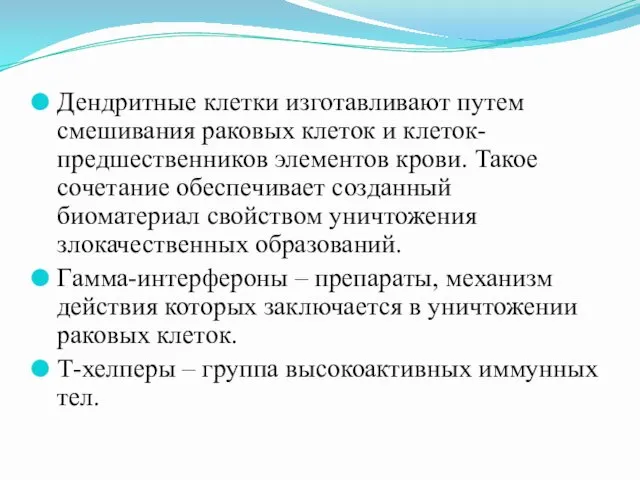 Дендритные клетки изготавливают путем смешивания раковых клеток и клеток-предшественников элементов крови. Такое сочетание обеспечивает созданный биоматериал свойством уничтожения злокачественных образований.

Гамма-интерфероны – препараты, механизм действия которых заключается в уничтожении раковых клеток.

Т-хелперы – группа высокоактивных иммунных тел.